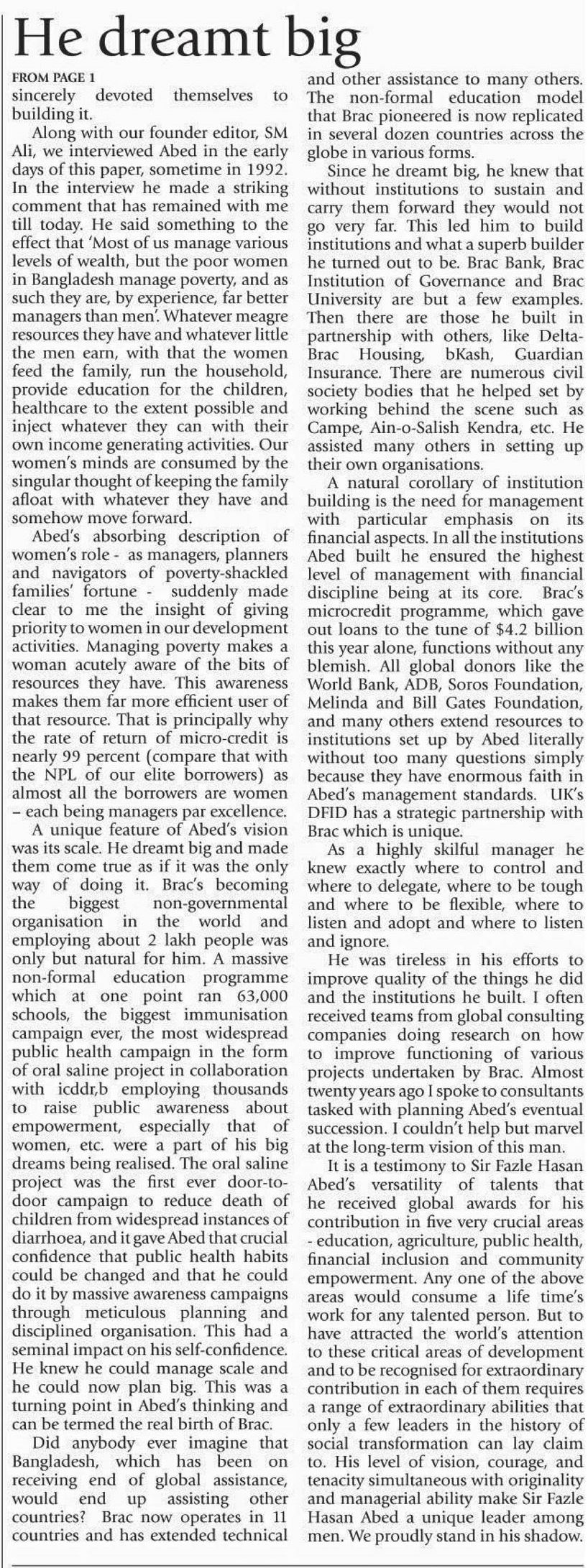 He dreamt big

FROM PAGE 1

sincerely devoted themselves to building it.

Along with our founder editor, SM Ali, we interviewed Abed in the early days of this paper, sometime in 1992. In the interview he made a striking comment that has remained with me till today. He said something to the effect that 'Most of us manage various levels of wealth, but the poor women in Bangladesh manage poverty, and as such they are, by experience, far better managers than men'. Whatever meagre resources they have and whatever little the men earn, with that the women feed the family, run the household, provide education for the children, healthcare to the extent possible and inject whatever they can with their own income generating activities. Our women's minds are consumed by the singular thought of keeping the family afloat with whatever they have and somehow move forward.

Abed's absorbing description of women's role - as managers, planners and navigators of poverty-shackled families' fortune - suddenly made clear to me the insight of giving priority to women in our development activities. Managing poverty makes a woman acutely aware of the bits of resources they have. This awareness makes them far more efficient user of that resource. That is principally why the rate of return of micro-credit is nearly 99 percent (compare that with the NPL of our elite borrowers) as almost all the borrowers are women – each being managers par excellence.

A unique feature of Abed's vision was its scale. He dreamt big and made them come true as if it was the only way of doing it. Brac's becoming the biggest non-governmental organisation in the world and employing about 2 lakh people was only but natural for him. A massive non-formal education programme which at one point ran 63,000 schools, the biggest immunisation campaign ever, the most widespread public health campaign in the form of oral saline project in collaboration with icddr,b employing thousands to raise public awareness about empowerment, especially that of women, etc. were a part of his big dreams being realised. The oral saline project was the first ever door-to-door campaign to reduce death of children from widespread instances of diarrhoea, and it gave Abed that crucial confidence that public health habits could be changed and that he could do it by massive awareness campaigns through meticulous planning and disciplined organisation. This had a seminal impact on his self-confidence. He knew he could manage scale and he could now plan big. This was a turning point in Abed's thinking and can be termed the real birth of Brac.

Did anybody ever imagine that Bangladesh, which has been on receiving end of global assistance, would end up assisting other countries? Brac now operates in 11 countries and has extended technical and other assistance to many others. The non-formal education model that Brac pioneered is now replicated in several dozen countries across the globe in various forms.

Since he dreamt big, he knew that without institutions to sustain and carry them forward they would not go very far. This led him to build institutions and what a superb builder he turned out to be. Brac Bank, Brac Institution of Governance and Brac University are but a few examples. Then there are those he built in partnership with others, like Delta-Brac Housing, bKash, Guardian Insurance. There are numerous civil society bodies that he helped set by working behind the scene such as Campe, Ain-o-Salish Kendra, etc. He assisted many others in setting up their own organisations.

A natural corollary of institution building is the need for management with particular emphasis on its financial aspects. In all the institutions Abed built he ensured the highest level of management with financial discipline being at its core. Brac's microcredit programme, which gave out loans to the tune of $4.2 billion this year alone, functions without any blemish. All global donors like the World Bank, ADB, Soros Foundation, Melinda and Bill Gates Foundation, and many others extend resources to institutions set up by Abed literally without too many questions simply because they have enormous faith in Abed's management standards. UK's DFID has a strategic partnership with Brac which is unique.

As a highly skilful manager he knew exactly where to control and where to delegate, where to be tough and where to be flexible, where to listen and adopt and where to listen and ignore.

He was tireless in his efforts to improve quality of the things he did and the institutions he built. I often received teams from global consulting companies doing research on how to improve functioning of various projects undertaken by Brac. Almost twenty years ago I spoke to consultants tasked with planning Abed's eventual succession. I couldn't help but marvel at the long-term vision of this man.

It is a testimony to Sir Fazle Hasan Abed's versatility of talents that he received global awards for his contribution in five very crucial areas - education, agriculture, public health, financial inclusion and community empowerment. Any one of the above areas would consume a life time's work for any talented person. But to have attracted the world's attention to these critical areas of development and to be recognised for extraordinary contribution in each of them requires a range of extraordinary abilities that only a few leaders in the history of social transformation can lay claim to. His level of vision, courage, and tenacity simultaneous with originality and managerial ability make Sir Fazle Hasan Abed a unique leader among men. We proudly stand in his shadow.